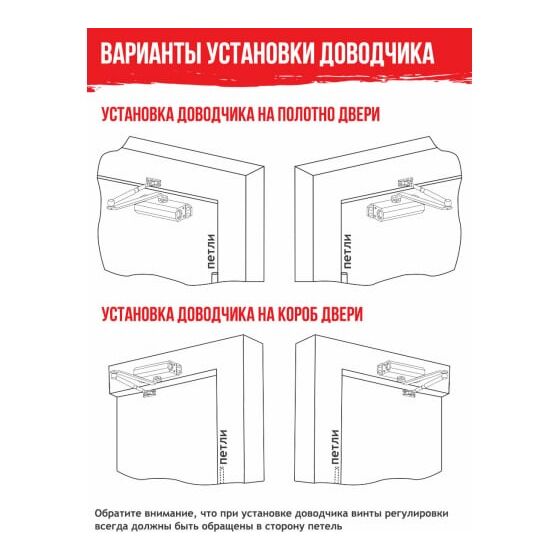 ВАРИАНТЫ УСТАНОВКИ ДОВОДЧИКА

УСТАНОВКА ДОВОДЧИКА НА ПОЛОТНО ДВЕРИ

петли

петли

УСТАНОВКА ДОВОДЧИКА НА КОРОБ ДВЕРИ

петли

петли

Обратите внимание, что при установке доводчика винты регулировки всегда должны быть обращены в сторону петель